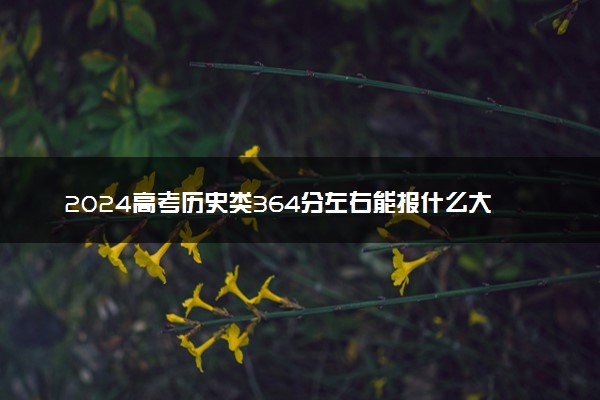 2024高考历史类364分左右能报什么大